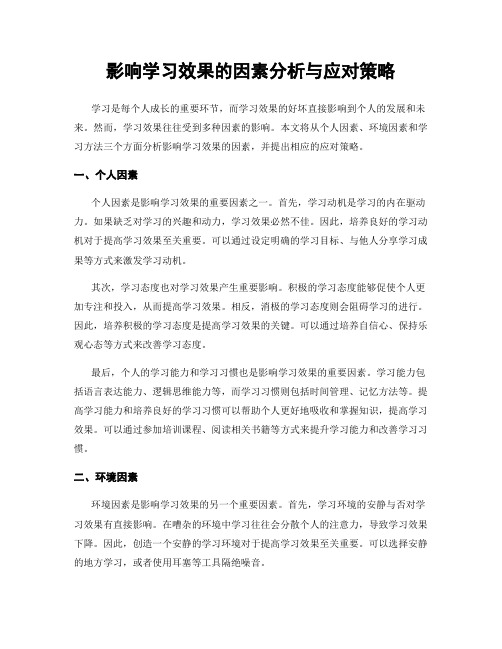 影响学习效果的因素分析与应对策略

学习是每个人成长的重要环节，而学习效果的好坏直接影响到个人的发展和未来。然而，学习效果往往受到多种因素的影响。本文将从个人因素、环境因素和学习方法三个方面分析影响学习效果的因素，并提出相应的应对策略。

一、个人因素

个人因素是影响学习效果的重要因素之一。首先，学习动机是学习的内在驱动力。如果缺乏对学习的兴趣和动力，学习效果必然不佳。因此，培养良好的学习动机对于提高学习效果至关重要。可以通过设定明确的学习目标、与他人分享学习成果等方式来激发学习动机。

其次，学习态度也对学习效果产生重要影响。积极的学习态度能够促使个人更加专注和投入，从而提高学习效果。相反，消极的学习态度则会阻碍学习的进行。因此，培养积极的学习态度是提高学习效果的关键。可以通过培养自信心、保持乐观心态等方式来改善学习态度。

最后，个人的学习能力和学习习惯也是影响学习效果的重要因素。学习能力包括语言表达能力、逻辑思维能力等，而学习习惯则包括时间管理、记忆方法等。提高学习能力和培养良好的学习习惯可以帮助个人更好地吸收和掌握知识，提高学习效果。可以通过参加培训课程、阅读相关书籍等方式来提升学习能力和改善学习习惯。

二、环境因素

环境因素是影响学习效果的另一个重要因素。首先，学习环境的安静与否对学习效果有直接影响。在嘈杂的环境中学习往往会分散个人的注意力，导致学习效果下降。因此，创造一个安静的学习环境对于提高学习效果至关重要。可以选择安静的地方学习，或者使用耳塞等工具隔绝噪音。